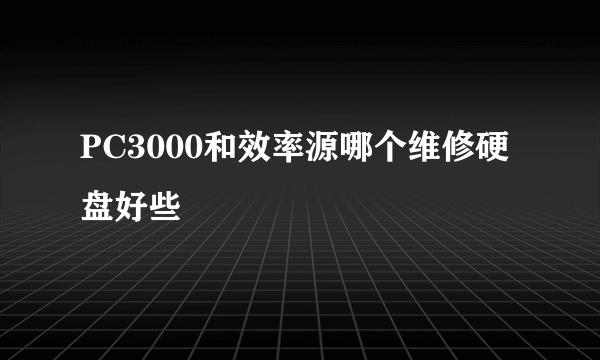 PC3000和效率源哪个维修硬盘好些